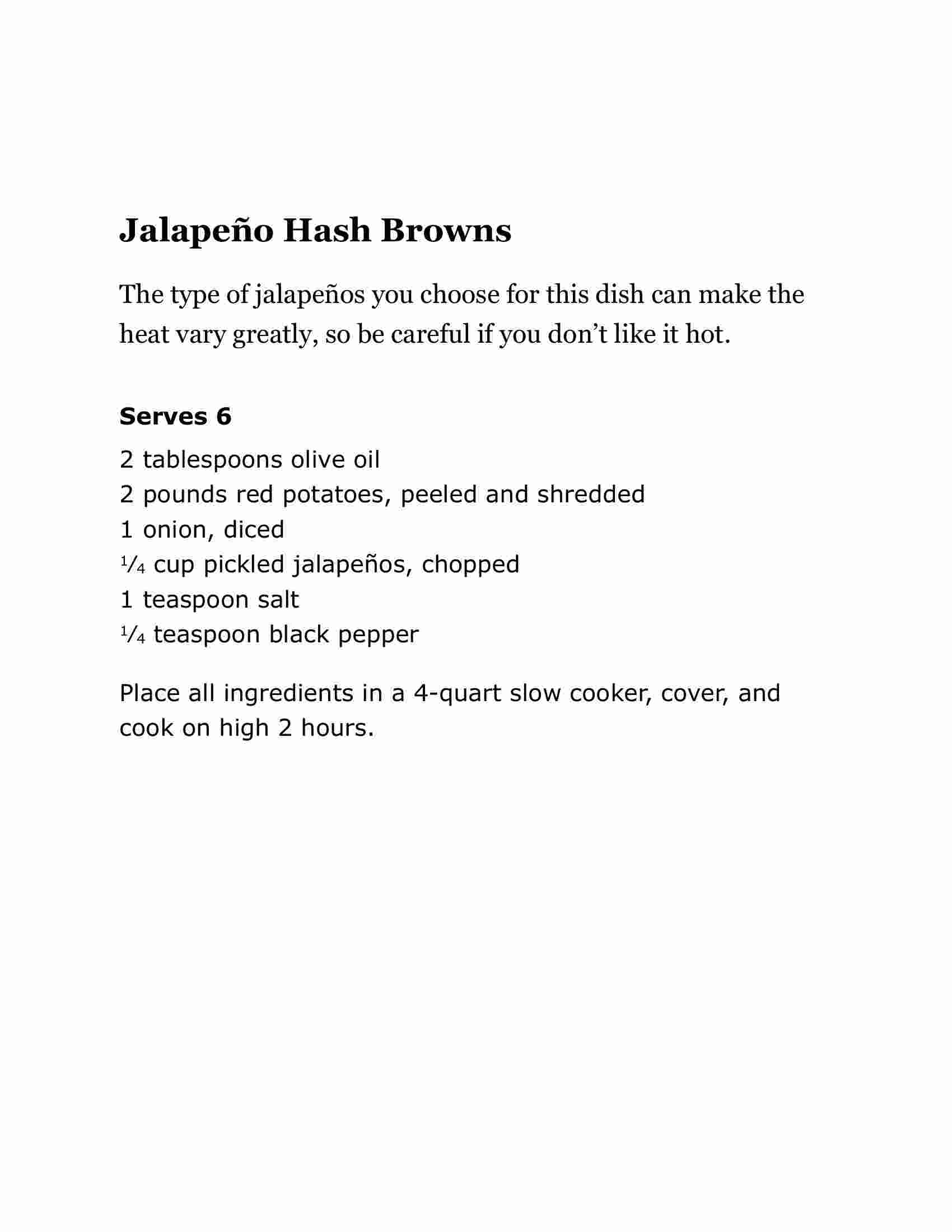 Jalapeño Hash Browns

The type of jalapeños you choose for this dish can make the heat vary greatly, so be careful if you don't like it hot.

Serves 6

2 tablespoons olive oil
2 pounds red potatoes, peeled and shredded
1 onion, diced
$\frac{1}{4}$ cup pickled jalapeños, chopped
1 teaspoon salt
$\frac{1}{4}$ teaspoon black pepper

Place all ingredients in a 4-quart slow cooker, cover, and cook on high 2 hours.